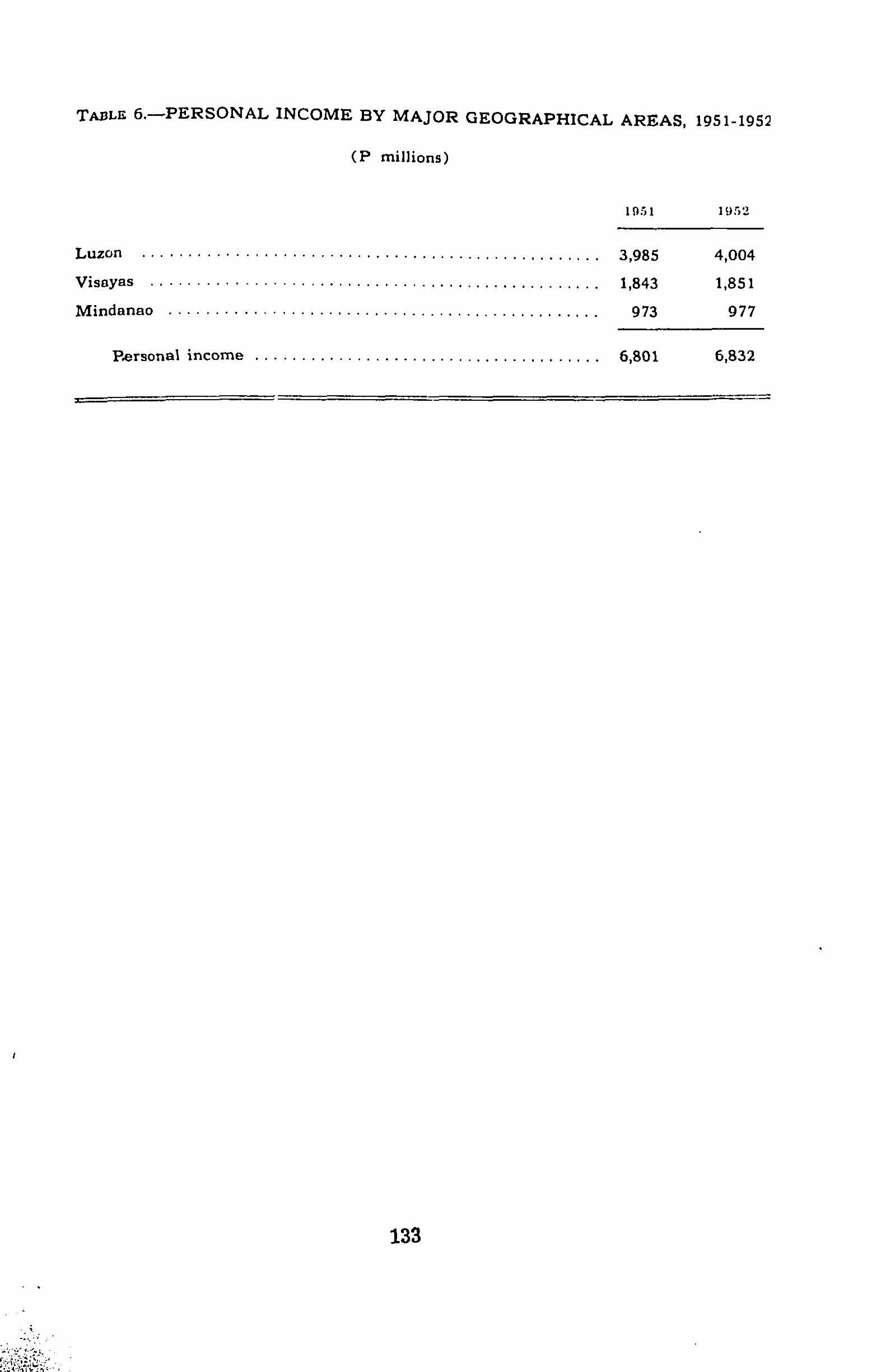 TABLE 6.—PERSONAL INCOME BY MAJOR GEOGRAPHICAL AREAS, 1951-1952

(P millions)

| | 1951 | 1952 |
|---|---|---|
| Luzon | 3,985 | 4,004 |
| Visayas | 1,843 | 1,851 |
| Mindanao | 973 | 977 |
| Personal income | 6,801 | 6,832 |

133